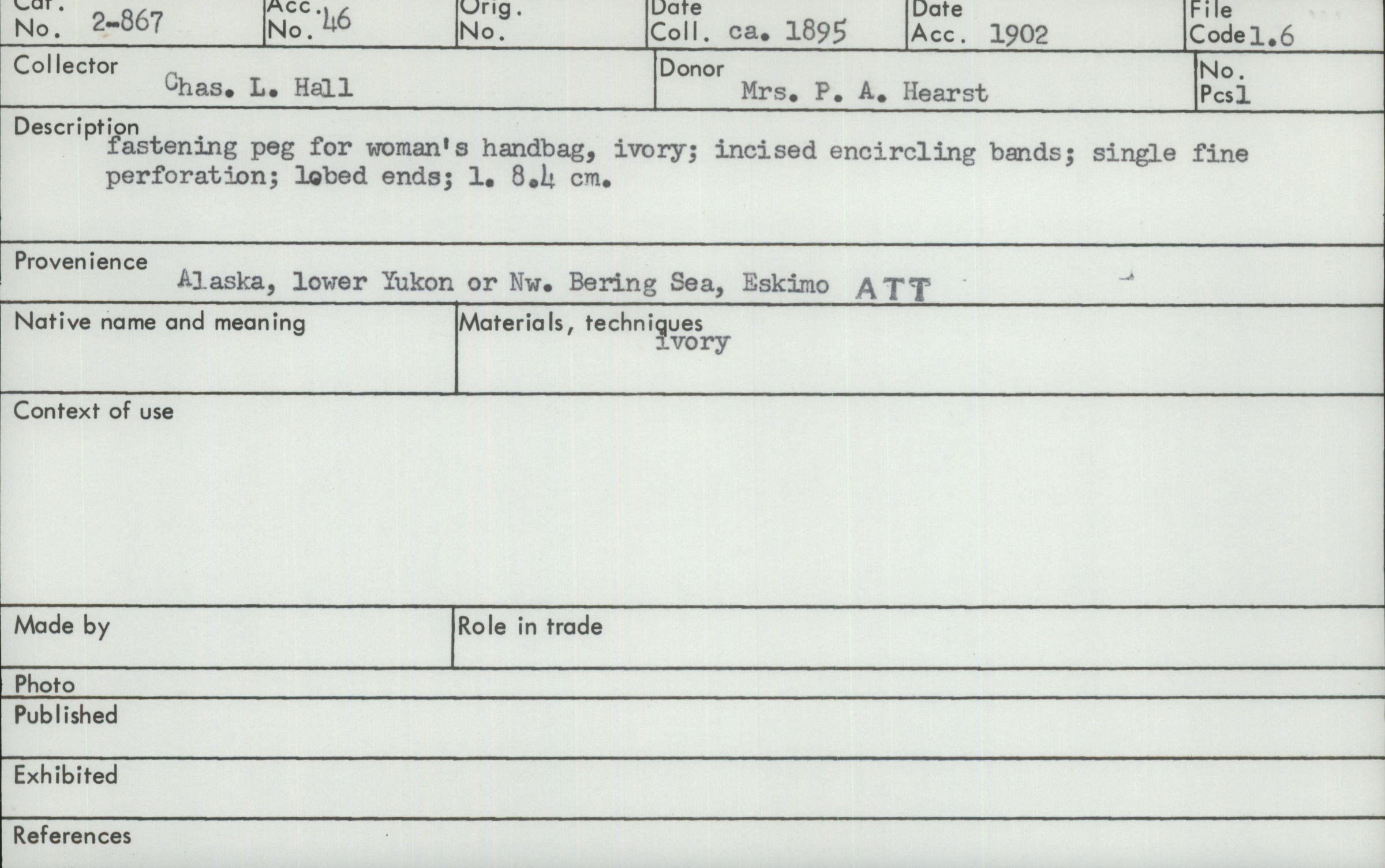 Cat. No. 2-867
Acc. No. 46
Orig. No.
Date Coll. ca. 1895
Date Acc. 1902
File Code 1.6

Collector
Chas. L. Hall

Donor
Mrs. P. A. Hearst

No. Pcs 1

Description
fastening peg for woman's handbag, ivory; incised encircling bands; single fine perforation; lobed ends; l. 8.4 cm.

Provenience
Alaska, lower Yukon or Nw. Bering Sea, Eskimo ATT

Native name and meaning

Materials, techniques
ivory

Context of use

Made by

Role in trade

Photo

Published

Exhibited

References